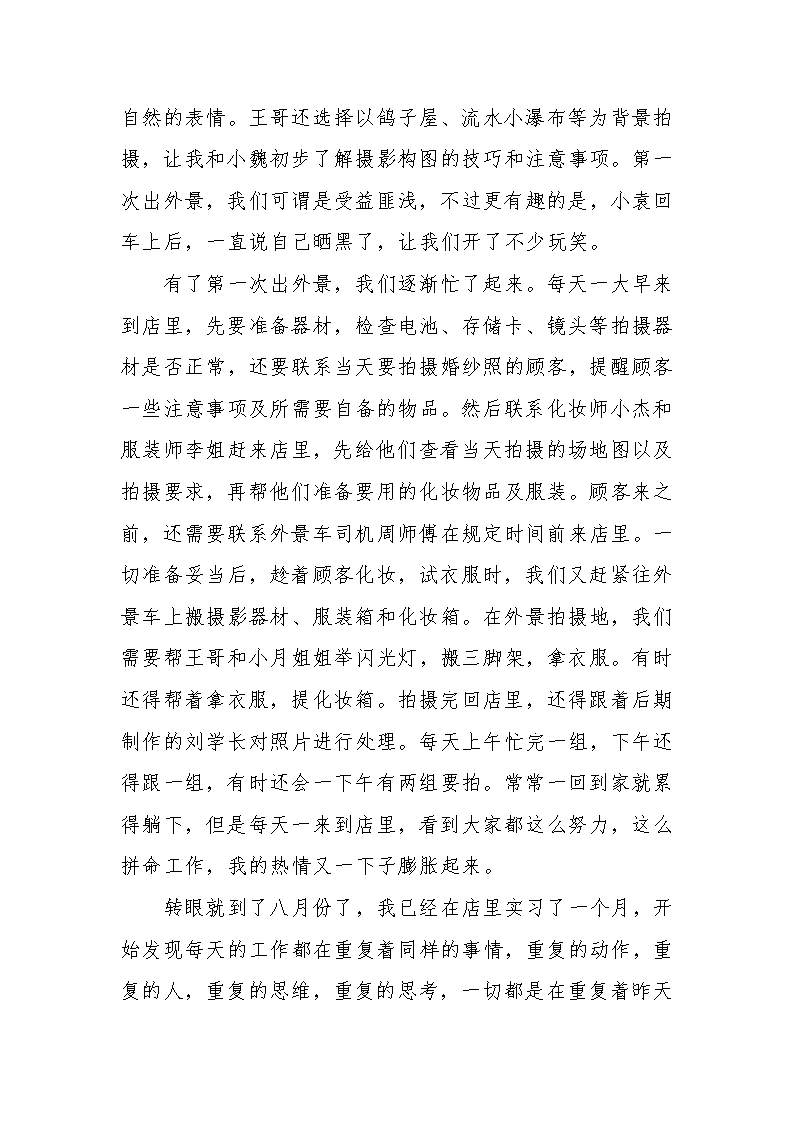 自然的表情。王哥还选择以鸽子屋、流水小瀑布等为背景拍摄，让我和小魏初步了解摄影构图的技巧和注意事项。第一次出外景，我们可谓是受益匪浅，不过更有趣的是，小袁回车上后，一直说自己晒黑了，让我们开了不少玩笑。

有了第一次出外景，我们逐渐忙了起来。每天一大早来到店里，先要准备器材，检查电池、存储卡、镜头等拍摄器材是否正常，还要联系当天要拍摄婚纱照的顾客，提醒顾客一些注意事项及所需要自备的物品。然后联系化妆师小杰和服装师李姐赶来店里，先给他们查看当天拍摄的场地图以及拍摄要求，再帮他们准备要用的化妆物品及服装。顾客来之前，还需要联系外景车司机周师傅在规定时间前来店里。一切准备妥当后，趁着顾客化妆，试衣服时，我们又赶紧往外景车上搬摄影器材、服装箱和化妆箱。在外景拍摄地，我们需要帮王哥和小月姐姐举闪光灯，搬三脚架，拿衣服。有时还得帮着拿衣服，提化妆箱。拍摄完回店里，还得跟着后期制作的刘学长对照片进行处理。每天上午忙完一组，下午还得跟一组，有时还会一下午有两组要拍。常常一回到家就累得躺下，但是每天一来到店里，看到大家都这么努力，这么拼命工作，我的热情又一下子膨胀起来。

转眼就到了八月份了，我已经在店里实习了一个月，开始发现每天的工作都在重复着同样的事情，重复的动作，重复的人，重复的思维，重复的思考，一切都是在重复着昨天